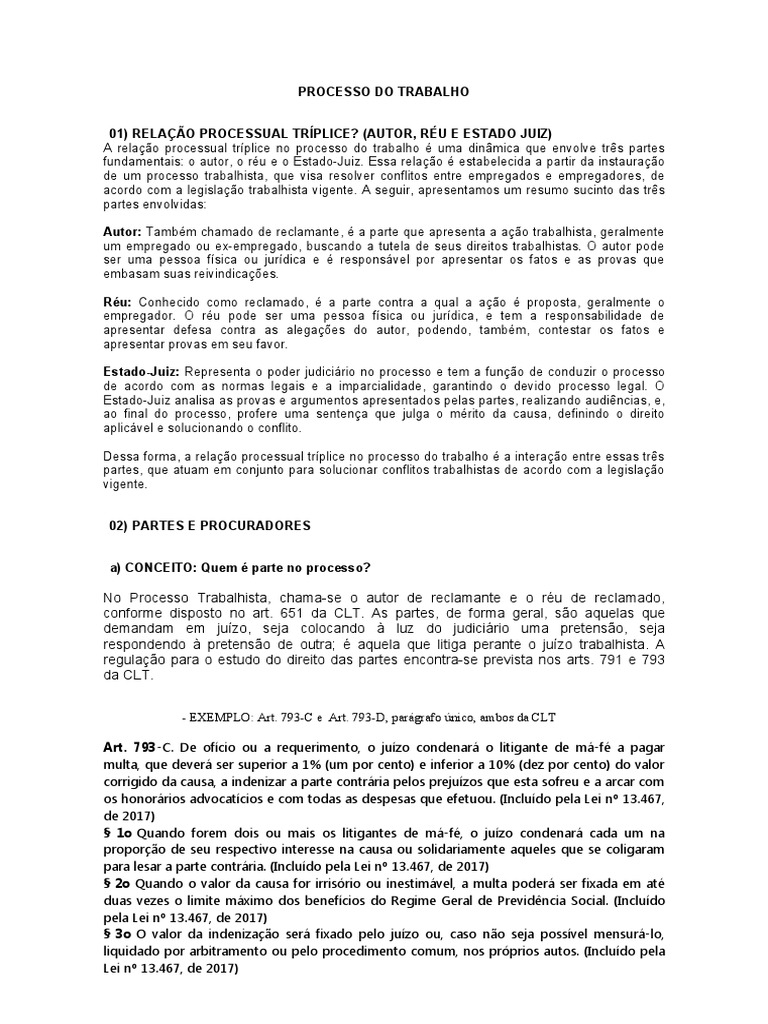 PROCESSO DO TRABALHO

01) RELAÇÃO PROCESSUAL TRÍPLICE? (AUTOR, RÉU E ESTADO JUIZ)
A relação processual tríplice no processo do trabalho é uma dinâmica que envolve três partes fundamentais: o autor, o réu e o Estado-Juiz. Essa relação é estabelecida a partir da instauração de um processo trabalhista, que visa resolver conflitos entre empregados e empregadores, de acordo com a legislação trabalhista vigente. A seguir, apresentamos um resumo sucinto das três partes envolvidas:

Autor: Também chamado de reclamante, é a parte que apresenta a ação trabalhista, geralmente um empregado ou ex-empregado, buscando a tutela de seus direitos trabalhistas. O autor pode ser uma pessoa física ou jurídica e é responsável por apresentar os fatos e as provas que embasam suas reivindicações.

Réu: Conhecido como reclamado, é a parte contra a qual a ação é proposta, geralmente o empregador. O réu pode ser uma pessoa física ou jurídica, e tem a responsabilidade de apresentar defesa contra as alegações do autor, podendo, também, contestar os fatos e apresentar provas em seu favor.

Estado-Juiz: Representa o poder judiciário no processo e tem a função de conduzir o processo de acordo com as normas legais e a imparcialidade, garantindo o devido processo legal. O Estado-Juiz analisa as provas e argumentos apresentados pelas partes, realizando audiências, e, ao final do processo, profere uma sentença que julga o mérito da causa, definindo o direito aplicável e solucionando o conflito.

Dessa forma, a relação processual tríplice no processo do trabalho é a interação entre essas três partes, que atuam em conjunto para solucionar conflitos trabalhistas de acordo com a legislação vigente.

02) PARTES E PROCURADORES

a) CONCEITO: Quem é parte no processo?

No Processo Trabalhista, chama-se o autor de reclamante e o réu de reclamado, conforme disposto no art. 651 da CLT. As partes, de forma geral, são aquelas que demandam em juízo, seja colocando à luz do judiciário uma pretensão, seja respondendo à pretensão de outra; é aquela que litiga perante o juízo trabalhista. A regulação para o estudo do direito das partes encontra-se prevista nos arts. 791 e 793 da CLT.

- EXEMPLO: Art. 793-C e Art. 793-D, parágrafo único, ambos da CLT

Art. 793-C. De ofício ou a requerimento, o juízo condenará o litigante de má-fé a pagar multa, que deverá ser superior a 1% (um por cento) e inferior a 10% (dez por cento) do valor corrigido da causa, a indenizar a parte contrária pelos prejuízos que esta sofreu e a arcar com os honorários advocatícios e com todas as despesas que efetuou. (Incluído pela Lei nº 13.467, de 2017)
§ 1o Quando forem dois ou mais os litigantes de má-fé, o juízo condenará cada um na proporção de seu respectivo interesse na causa ou solidariamente aqueles que se coligaram para lesar a parte contrária. (Incluído pela Lei nº 13.467, de 2017)
§ 2o Quando o valor da causa for irrisório ou inestimável, a multa poderá ser fixada em até duas vezes o limite máximo dos benefícios do Regime Geral de Previdência Social. (Incluído pela Lei nº 13.467, de 2017)
§ 3o O valor da indenização será fixado pelo juízo ou, caso não seja possível mensurá-lo, liquidado por arbitramento ou pelo procedimento comum, nos próprios autos. (Incluído pela Lei nº 13.467, de 2017)